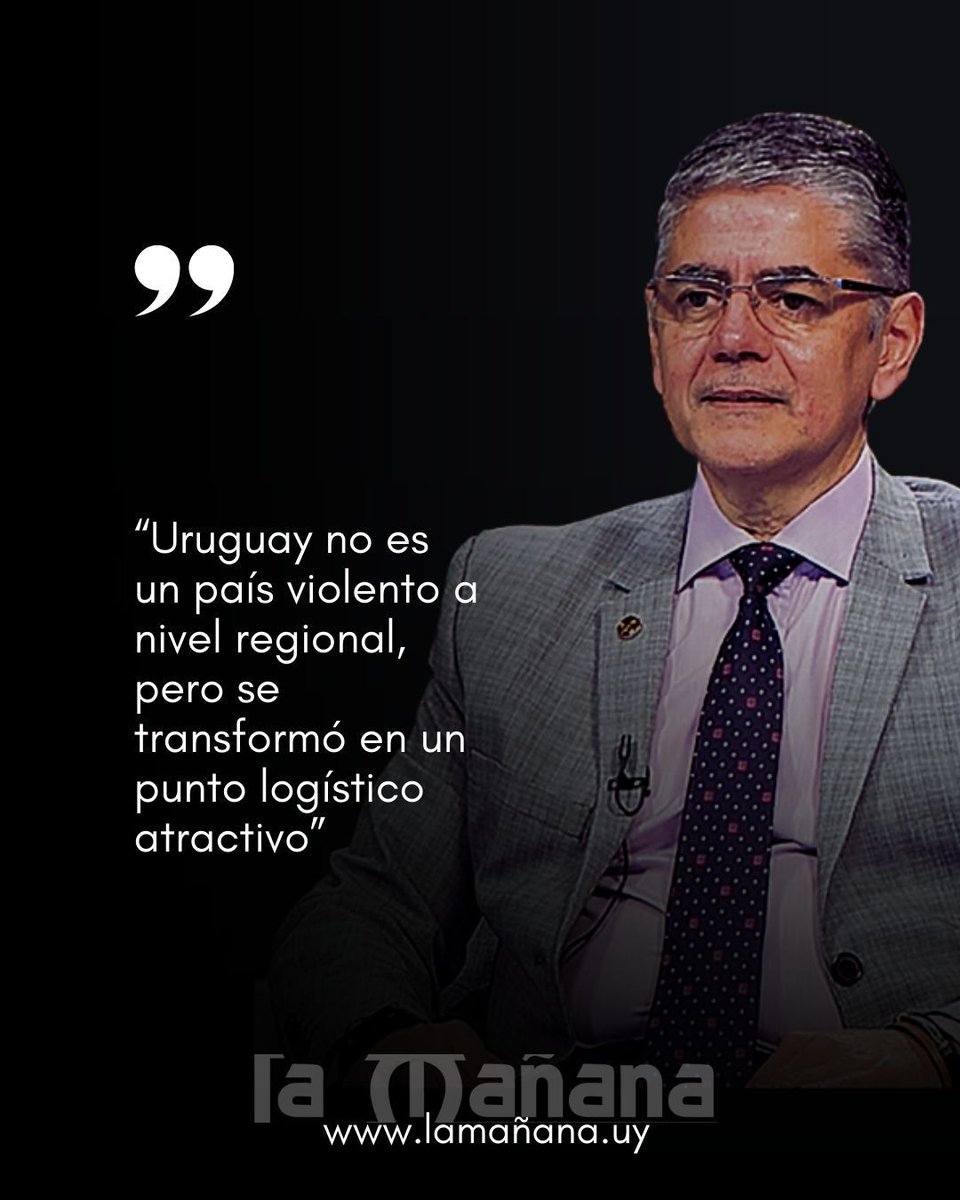 ”

“Uruguay no es un país violento a nivel regional, pero se transformó en un punto logístico atractivo”

la Mañana

www.lamañana.uy